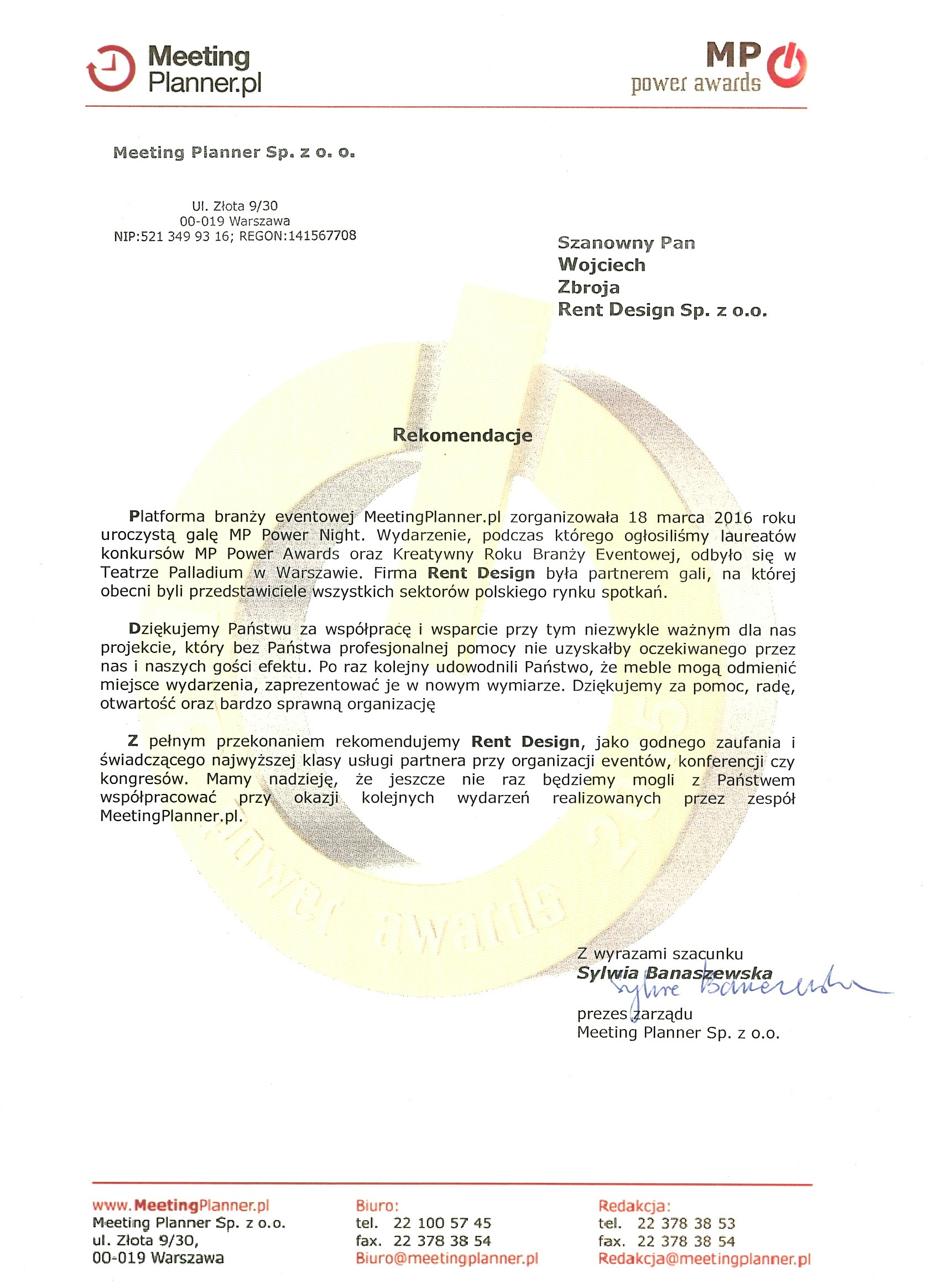 Meeting Planner.pl

MP power awards

Meeting Planner Sp. z o. o.

Ul. Złota 9/30
00-019 Warszawa
NIP:521 349 93 16; REGON:141567708

Szanowny Pan
Wojciech
Zbroja
Rent Design Sp. z o.o.

Rekomendacje

Platforma branży eventowej MeetingPlanner.pl zorganizowała 18 marca 2016 roku uroczystą galę MP Power Night. Wydarzenie, podczas którego ogłosiliśmy laureatów konkursów MP Power Awards oraz Kreatywny Roku Branży Eventowej, odbyło się w Teatrze Palladium w Warszawie. Firma Rent Design była partnerem gali, na której obecni byli przedstawiciele wszystkich sektorów polskiego rynku spotkań.

Dziękujemy Państwu za współpracę i wsparcie przy tym niezwykle ważnym dla nas projekcie, który bez Państwa profesjonalnej pomocy nie uzyskałby oczekiwanego przez nas i naszych gości efektu. Po raz kolejny udowodnili Państwo, że meble mogą odmienić miejsce wydarzenia, zaprezentować je w nowym wymiarze. Dziękujemy za pomoc, radę, otwartość oraz bardzo sprawną organizację

Z pełnym przekonaniem rekomendujemy Rent Design, jako godnego zaufania i świadczącego najwyższej klasy usługi partnera przy organizacji eventów, konferencji czy kongresów. Mamy nadzieję, że jeszcze nie raz będziemy mogli z Państwem współpracować przy okazji kolejnych wydarzeń realizowanych przez zespół MeetingPlanner.pl.

power awards 2015

Z wyrazami szacunku
Sylwia Banaszewska
Sylwia Banaszewska
prezes zarządu
Meeting Planner Sp. z o.o.

www.MeetingPlanner.pl
Meeting Planner Sp. z o.o.
ul. Złota 9/30,
00-019 Warszawa

Biuro:
tel. 22 100 57 45
fax. 22 378 38 54
Biuro@meetingplanner.pl

Redakcja:
tel. 22 378 38 53
fax. 22 378 38 54
Redakcja@meetingplanner.pl